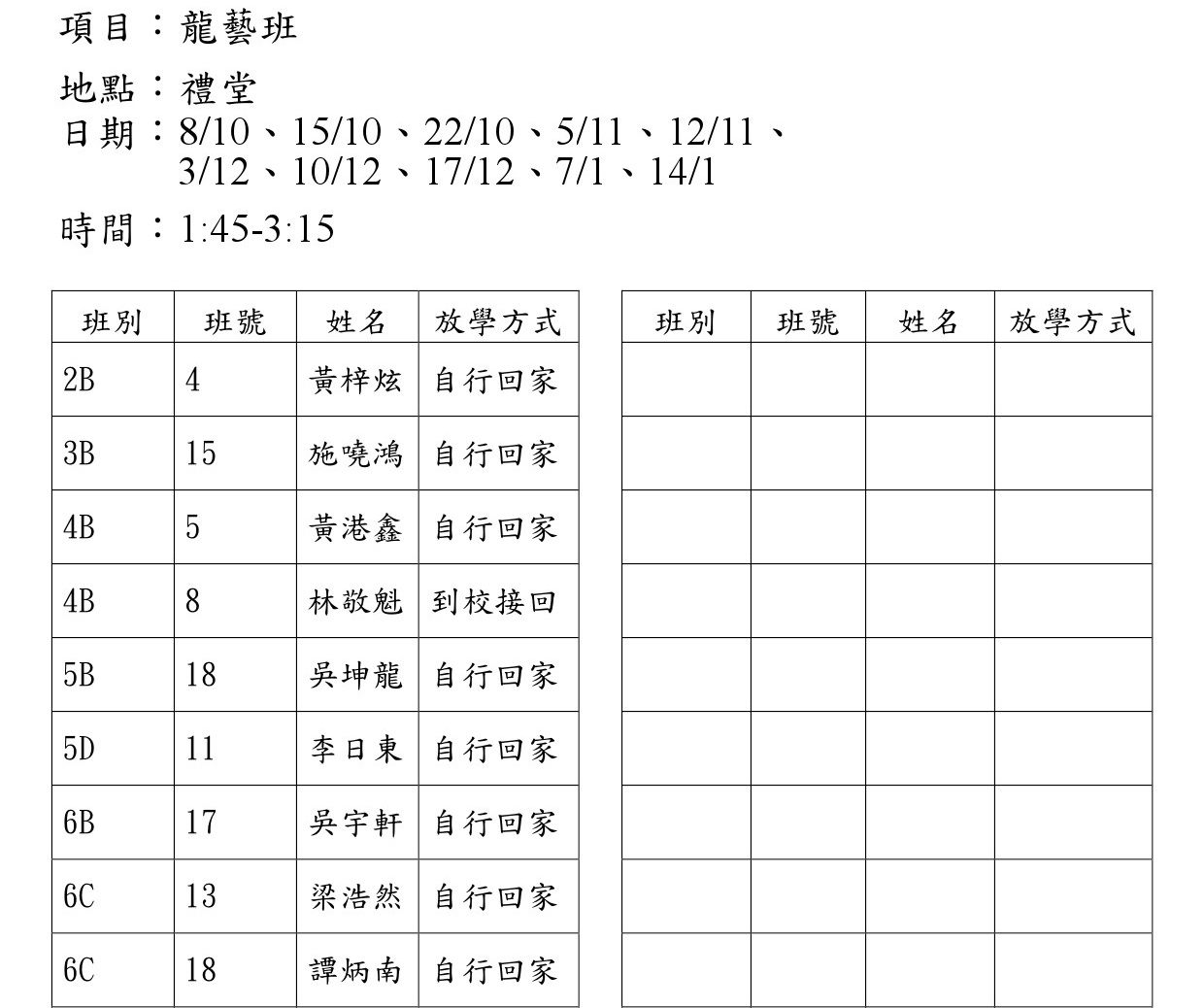 項目：龍藝班

地點：禮堂
日期：8/10、15/10、22/10、5/11、12/11、3/12、10/12、17/12、7/1、14/1

時間：1:45-3:15

| 班別 | 班號 | 姓名 | 放學方式 |
|---|---|---|---|
| 2B | 4 | 黃梓炫 | 自行回家 |
| 3B | 15 | 施曉鴻 | 自行回家 |
| 4B | 5 | 黃港鑫 | 自行回家 |
| 4B | 8 | 林敬魁 | 到校接回 |
| 5B | 18 | 吳坤龍 | 自行回家 |
| 5D | 11 | 李日東 | 自行回家 |
| 6B | 17 | 吳宇軒 | 自行回家 |
| 6C | 13 | 梁浩然 | 自行回家 |
| 6C | 18 | 譚炳南 | 自行回家 |

| 班別 | 班號 | 姓名 | 放學方式 |
|---|---|---|---|
| | | | |
| | | | |
| | | | |
| | | | |
| | | | |
| | | | |
| | | | |
| | | | |
| | | | |